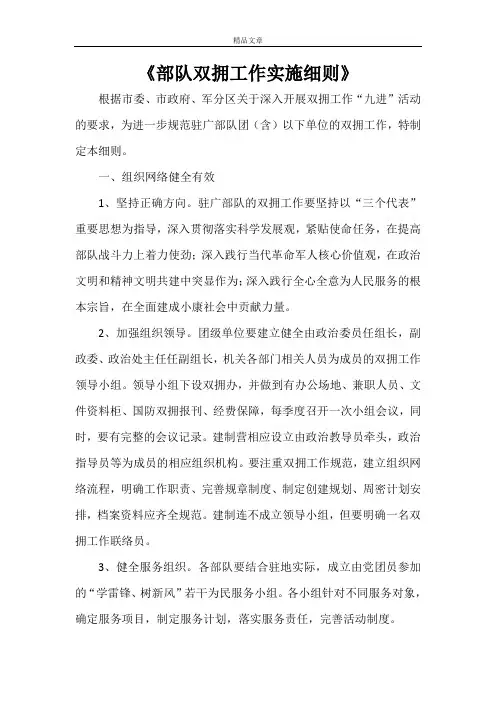 精品文章

《部队双拥工作实施细则》

根据市委、市政府、军分区关于深入开展双拥工作“九进”活动的要求，为进一步规范驻广部队团（含）以下单位的双拥工作，特制定本细则。

一、组织网络健全有效

1、坚持正确方向。驻广部队的双拥工作要坚持以“三个代表”重要思想为指导，深入贯彻落实科学发展观，紧贴使命任务，在提高部队战斗力上着力使劲；深入践行当代革命军人核心价值观，在政治文明和精神文明共建中突显作为；深入践行全心全意为人民服务的根本宗旨，在全面建成小康社会中贡献力量。

2、加强组织领导。团级单位要建立健全由政治委员任组长，副政委、政治处主任任副组长，机关各部门相关人员为成员的双拥工作领导小组。领导小组下设双拥办，并做到有办公场地、兼职人员、文件资料柜、国防双拥报刊、经费保障，每季度召开一次小组会议，同时，要有完整的会议记录。建制营相应设立由政治教导员牵头，政治指导员等为成员的相应组织机构。要注重双拥工作规范，建立组织网络流程，明确工作职责、完善规章制度、制定创建规划、周密计划安排，档案资料应齐全规范。建制连不成立领导小组，但要明确一名双拥工作联络员。

3、健全服务组织。各部队要结合驻地实际，成立由党团员参加的“学雷锋、树新风”若干为民服务小组。各小组针对不同服务对象，确定服务项目，制定服务计划，落实服务责任，完善活动制度。